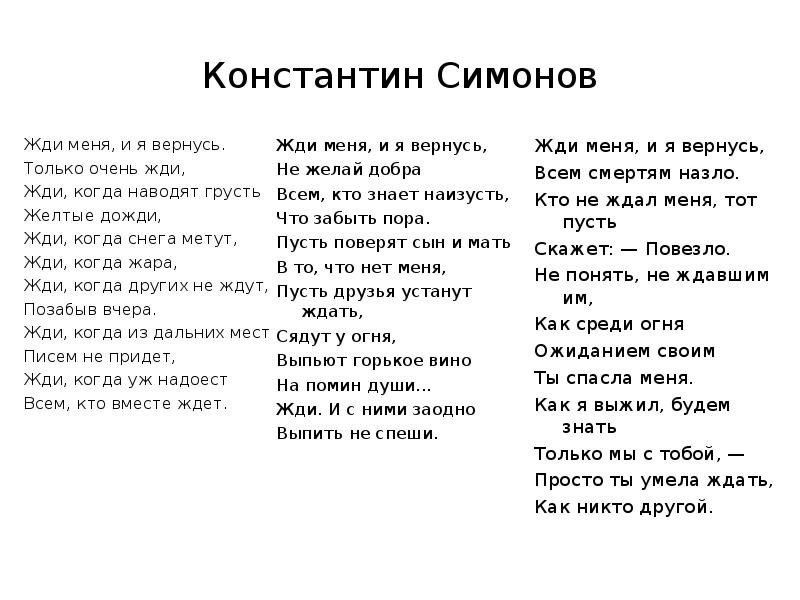 Константин Симонов

Жди меня, и я вернусь.
Только очень жди,
Жди, когда наводят грусть
Желтые дожди,
Жди, когда снега метут,
Жди, когда жара,
Жди, когда других не ждут,
Позабыв вчера.
Жди, когда из дальних мест
Писем не придет,
Жди, когда уж надоест
Всем, кто вместе ждет.

Жди меня, и я вернусь,
Не желай добра
Всем, кто знает наизусть,
Что забыть пора.
Пусть поверят сын и мать
В то, что нет меня,
Пусть друзья устанут ждать,
Сядут у огня,
Выпьют горькое вино
На помин души...
Жди. И с ними заодно
Выпить не спеши.

Жди меня, и я вернусь,
Всем смертям назло.
Кто не ждал меня, тот пусть
Скажет: — Повезло.
Не понять, не ждавшим им,
Как среди огня
Ожиданием своим
Ты спасла меня.
Как я выжил, будем знать
Только мы с тобой, —
Просто ты умела ждать,
Как никто другой.